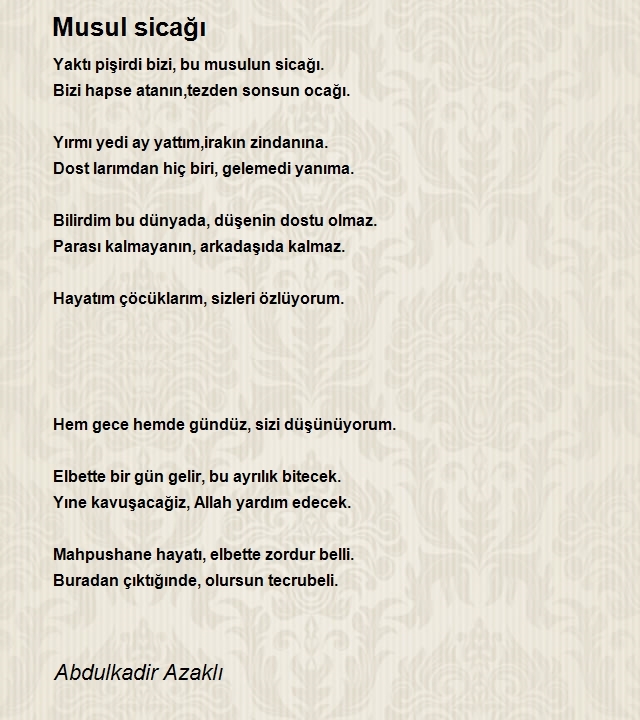 Musul sicağı

Yaktı pişirdi bizi, bu musulun sicağı.
Bizi hapse atanın,tezden sonsun ocağı.

Yırmı yedi ay yattım,irakın zindanına.
Dost larımdan hiç biri, gelemedi yanıma.

Bilirdim bu dünyada, düşenin dostu olmaz.
Parası kalmayanın, arkadaşıda kalmaz.

Hayatım çöcüklarım, sizleri özlüyorum.

Hem gece hemde gündüz, sizi düşünüyorum.

Elbette bir gün gelir, bu ayrılık bitecek.
Yıne kavuşacağiz, Allah yardım edecek.

Mahpushane hayatı, elbette zordur belli.
Buradan çıktığınde, olursun tecrubeli.

Abdulkadir Azaklı